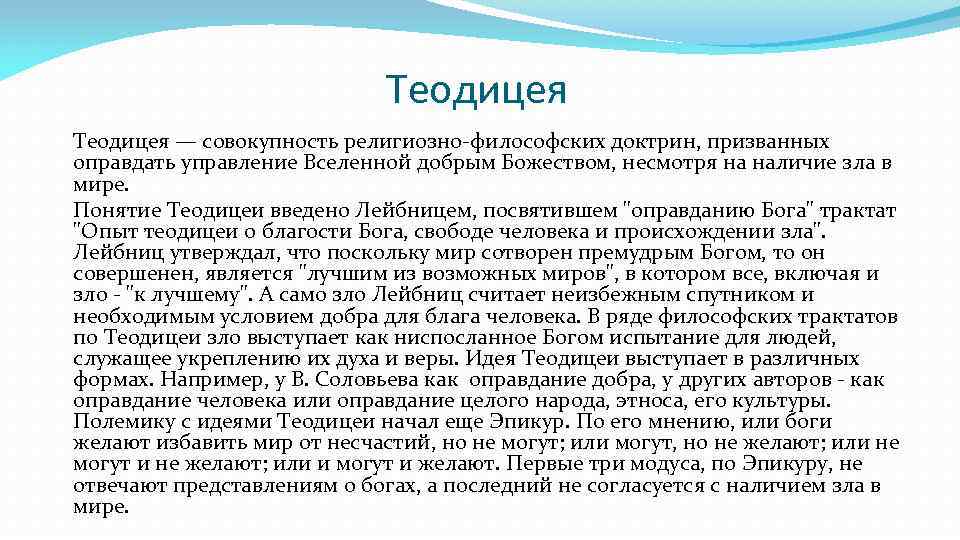 Теодицея

Теодицея — совокупность религиозно-философских доктрин, призванных оправдать управление Вселенной добрым Божеством, несмотря на наличие зла в мире.

Понятие Теодицеи введено Лейбницем, посвятившем "оправданию Бога" трактат "Опыт теодицеи о благости Бога, свободе человека и происхождении зла". Лейбниц утверждал, что поскольку мир сотворен премудрым Богом, то он совершенен, является "лучшим из возможных миров", в котором все, включая и зло - "к лучшему". А само зло Лейбниц считает неизбежным спутником и необходимым условием добра для блага человека. В ряде философских трактатов по Теодицеи зло выступает как ниспосланное Богом испытание для людей, служащее укреплению их духа и веры. Идея Теодицеи выступает в различных формах. Например, у В. Соловьева как оправдание добра, у других авторов - как оправдание человека или оправдание целого народа, этноса, его культуры. Полемику с идеями Теодицеи начал еще Эпикур. По его мнению, или боги желают избавить мир от несчастий, но не могут; или могут, но не желают; или не могут и не желают; или и могут и желают. Первые три модуса, по Эпикуру, не отвечают представлениям о богах, а последний не согласуется с наличием зла в мире.